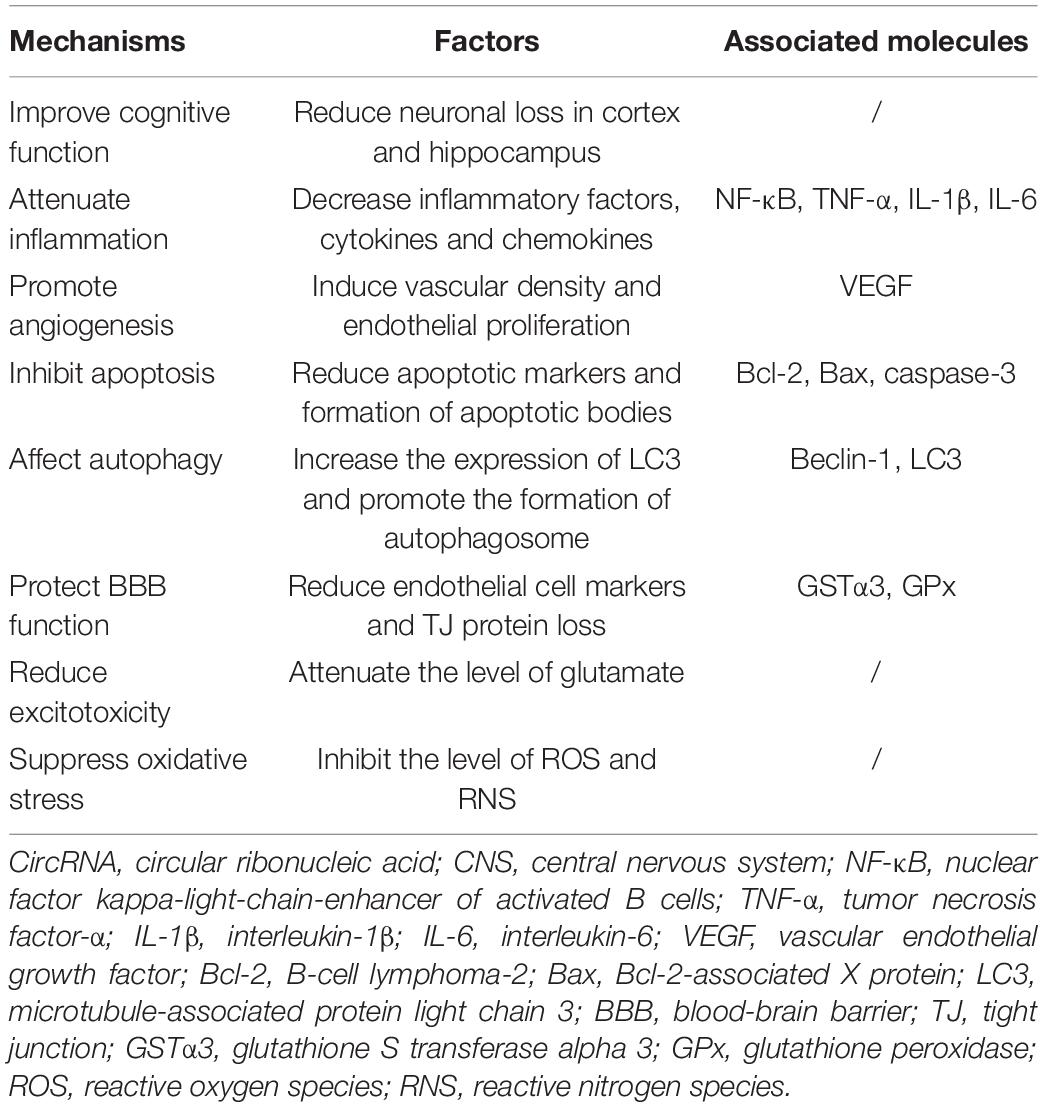 | Mechanisms | Factors | Associated molecules |
|---|---|---|
| Improve cognitive function | Reduce neuronal loss in cortex and hippocampus | / |
| Attenuate inflammation | Decrease inflammatory factors, cytokines and chemokines | NF-κB, TNF-α, IL-1β, IL-6 |
| Promote angiogenesis | Induce vascular density and endothelial proliferation | VEGF |
| Inhibit apoptosis | Reduce apoptotic markers and formation of apoptotic bodies | Bcl-2, Bax, caspase-3 |
| Affect autophagy | Increase the expression of LC3 and promote the formation of autophagosome | Beclin-1, LC3 |
| Protect BBB function | Reduce endothelial cell markers and TJ protein loss | GSTα3, GPx |
| Reduce excitotoxicity | Attenuate the level of glutamate | / |
| Suppress oxidative stress | Inhibit the level of ROS and RNS | / |

CircRNA, circular ribonucleic acid; CNS, central nervous system; NF-κB, nuclear factor kappa-light-chain-enhancer of activated B cells; TNF-α, tumor necrosis factor-α; IL-1β, interleukin-1β; IL-6, interleukin-6; VEGF, vascular endothelial growth factor; Bcl-2, B-cell lymphoma-2; Bax, Bcl-2-associated X protein; LC3, microtubule-associated protein light chain 3; BBB, blood-brain barrier; TJ, tight junction; GSTα3, glutathione S transferase alpha 3; GPx, glutathione peroxidase; ROS, reactive oxygen species; RNS, reactive nitrogen species.